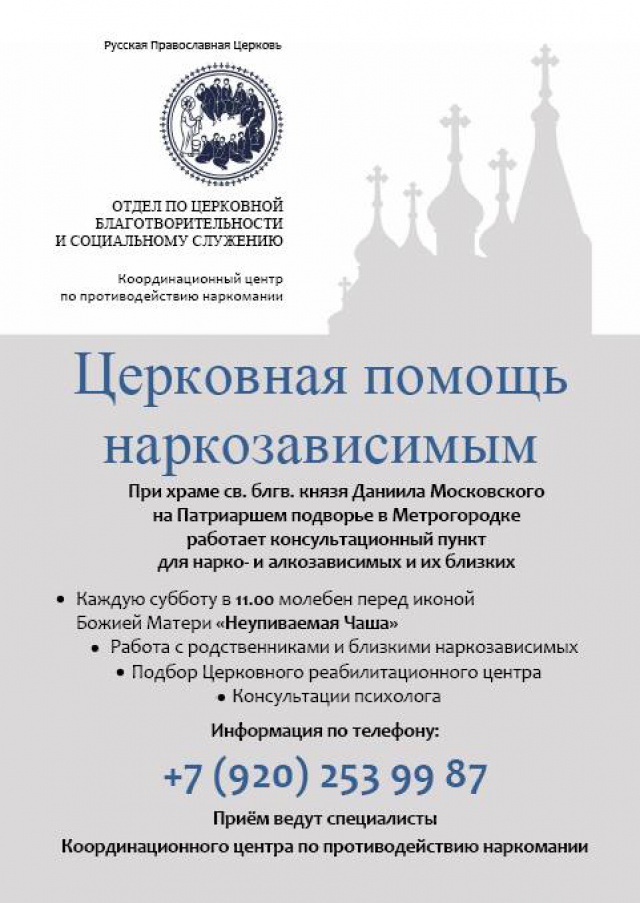 Русская Православная Церковь

ОТДЕЛ ПО ЦЕРКОВНОЙ БЛАГОТВОРИТЕЛЬНОСТИ И СОЦИАЛЬНОМУ СЛУЖЕНИЮ

Координационный центр по противодействию наркомании

Церковная помощь наркозависимым

При храме св. блгв. князя Даниила Московского на Патриаршем подворье в Метрогородке работает консультационный пункт для нарко- и алкозависимых и их близких

• Каждую субботу в 11.00 молебен перед иконой Божией Матери «Неупиваемая Чаша»
• Работа с родственниками и близкими наркозависимых
• Подбор Церковного реабилитационного центра
• Консультации психолога

Информация по телефону:

+7 (920) 253 99 87

Приём ведут специалисты Координационного центра по противодействию наркомании